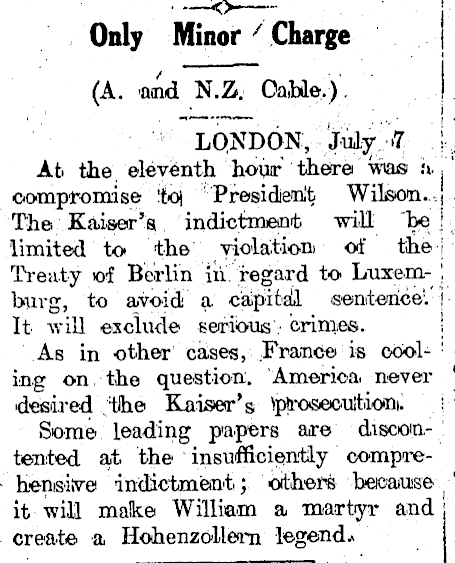 Only Minor Charge

(A. and N.Z. Cable.)

LONDON, July 7

At the eleventh hour there was a compromise to President Wilson. The Kaiser's indictment will be limited to the violation of the Treaty of Berlin in regard to Luxemburg, to avoid a capital sentence. It will exclude serious crimes.

As in other cases, France is cooling on the question. America never desired the Kaiser's prosecution.

Some leading papers are discontented at the insufficiently comprehensive indictment; others because it will make William a martyr and create a Hohenzollern legend.